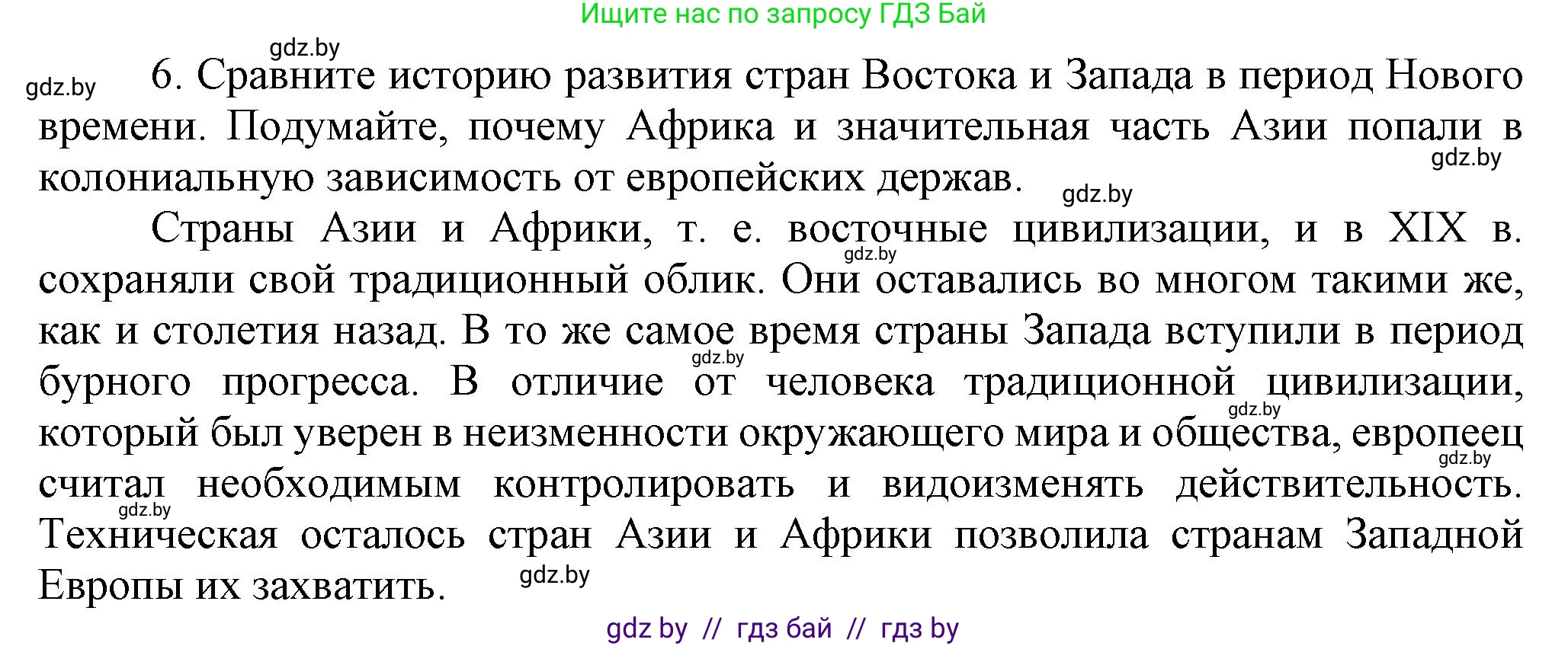 Ищите нас по запросу ГДЗ Бай

gdz.by

gdz.by

6. Сравните историю развития стран Востока и Запада в период Нового времени. Подумайте, почему Африка и значительная часть Азии попали в колониальную зависимость от европейских держав.

gdz.by

gdz.by

Страны Азии и Африки, т. е. восточные цивилизации, и в XIX в. сохраняли свой традиционный облик. Они оставались во многом такими же, как и столетия назад. В то же самое время страны Запада вступили в период бурного прогресса. В отличие от человека традиционной цивилизации, который был уверен в неизменности окружающего мира и общества, европеец считал необходимым контролировать и видоизменять действительность. Техническая осталось стран Азии и Африки позволила странам Западной Европы их захватить.

gdz.by

gdz.by

gdz.by

gdz.by

gdz.by

gdz.by

gdz by // гдз бай // гдз by